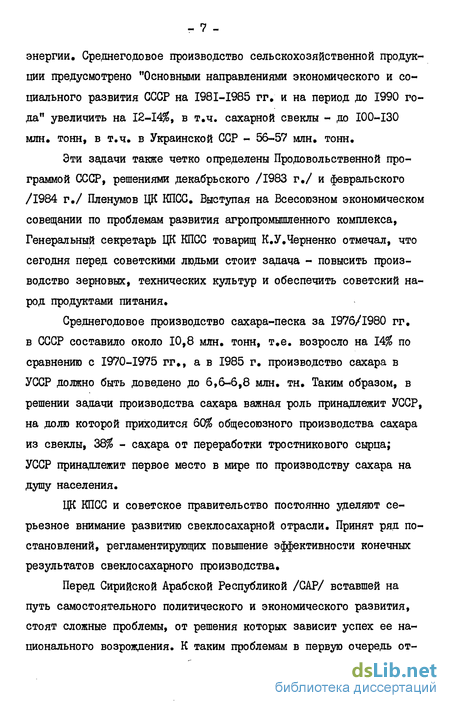 - 7 -

энергии. Среднегодовое производство сельскохозяйственной продукции предусмотрено "Основными направлениями экономического и социального развития СССР на I98I-I985 гг. и на период до I990 года" увеличить на I2-I4%, в т.ч. сахарной свеклы - до I00-I30 млн. тонн, в т.ч. в Украинской ССР - 56-57 млн. тонн.

Эти задачи также четко определены Продовольственной программой СССР, решениями декабрьского /I983 г./ и февральского /I984 г./ Пленумов ЦК КПСС. Выступая на Всесоюзном экономическом совещании по проблемам развития агропромышленного комплекса, Генеральный секретарь ЦК КПСС товарищ К.У.Черненко отмечал, что сегодня перед советскими людьми стоит задача - повысить производство зерновых, технических культур и обеспечить советский народ продуктами питания.

Среднегодовое производство сахара-песка за I976/I980 гг. в СССР составило около I0,8 млн. тонн, т.е. возросло на I4% по сравнению с I970-I975 гг., а в I985 г. производство сахара в УССР должно быть доведено до 6,6-6,8 млн. тн. Таким образом, в решении задачи производства сахара важная роль принадлежит УССР, на долю которой приходится 60% общесоюзного производства сахара из свеклы, 38% - сахара от переработки тростникового сырца; УССР принадлежит первое место в мире по производству сахара на душу населения.

ЦК КПСС и советское правительство постоянно уделяют серьезное внимание развитию свеклосахарной отрасли. Принят ряд постановлений, регламентирующих повышение эффективности конечных результатов свеклосахарного производства.

Перед Сирийской Арабской Республикой /САР/ вставшей на путь самостоятельного политического и экономического развития, стоят сложные проблемы, от решения которых зависит успех ее национального возрождения. К таким проблемам в первую очередь от-

dsLib.net
библиотека диссертаций